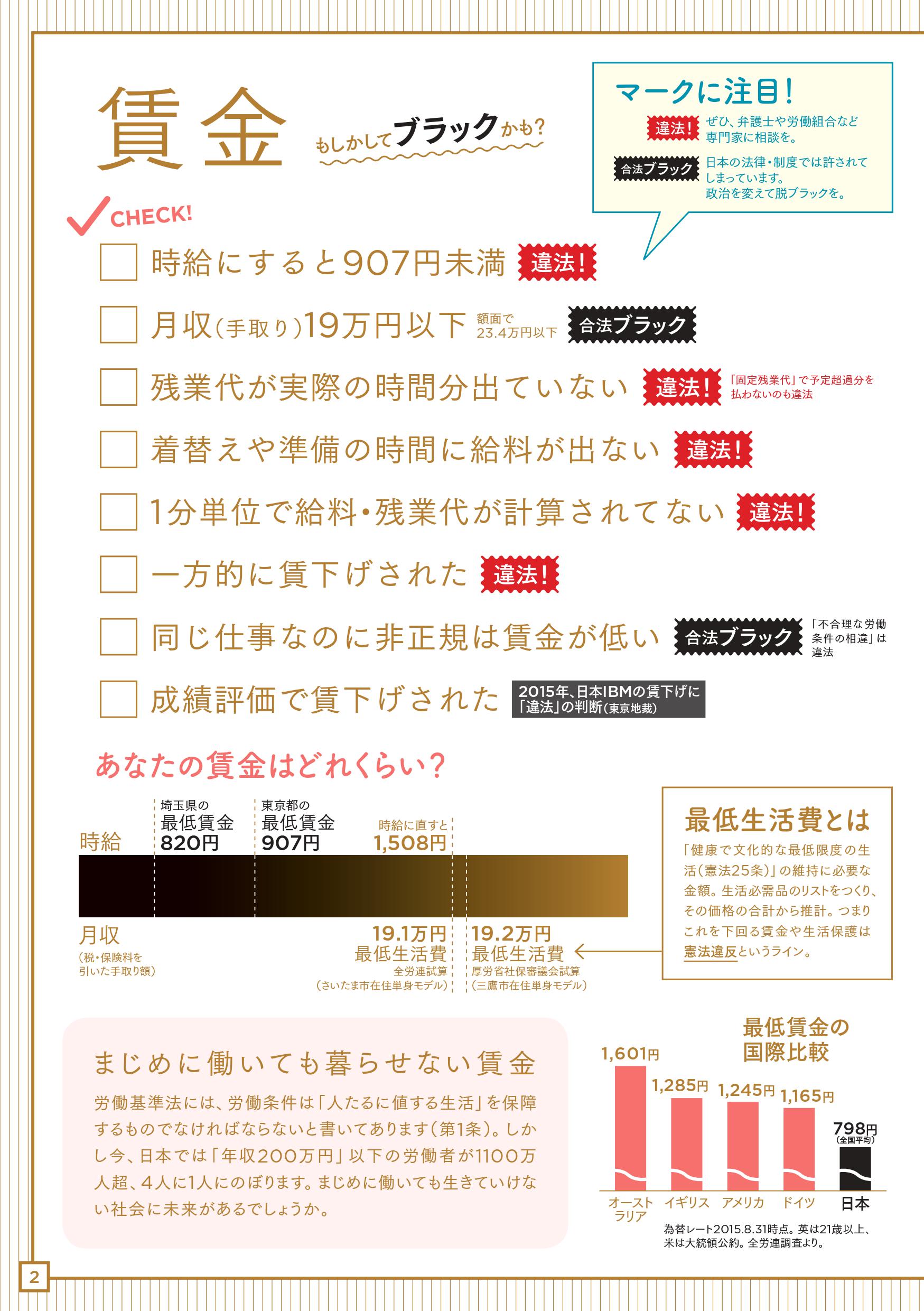 賃金

もしかしてブラックかも?

マークに注目!

違法! ぜひ、弁護士や労働組合など専門家に相談を。

合法ブラック 日本の法律・制度では許されてしまっています。政治を変えて脱ブラックを。

CHECK!

時給にすると907円未満 違法!

月収(手取り)19万円以下 額面で23.4万円以下 合法ブラック

残業代が実際の時間分出ていない 違法! 「固定残業代」で予定超過分を払わないのも違法

着替えや準備の時間に給料が出ない 違法!

1分単位で給料・残業代が計算されてない 違法!

一方的に賃下げされた 違法!

同じ仕事なのに非正規は賃金が低い 合法ブラック 「不合理な労働条件の相違」は違法

成績評価で賃下げされた 2015年、日本IBMの賃下げに「違法」の判断(東京地裁)

あなたの賃金はどれくらい?

時給

埼玉県の最低賃金 820円

東京都の最低賃金 907円

時給に直すと 1,508円

月収 (税・保険料を引いた手取り額)

19.1万円 最低生活費 全労連試算 (さいたま市在住単身モデル)

19.2万円 最低生活費 厚労省社保審議会試算 (三鷹市在住単身モデル)

最低生活費とは

「健康で文化的な最低限度の生活(憲法25条)」の維持に必要な金額。生活必需品のリストをつくり、その価格の合計から推計。つまりこれを下回る賃金や生活保護は憲法違反というライン。

まじめに働いても暮らせない賃金

労働基準法には、労働条件は「人たるに値する生活」を保障するものでなければならないと書いてあります(第1条)。しかし今、日本では「年収200万円」以下の労働者が1100万人超、4人に1人にのぼります。まじめに働いても生きていけない社会に未来があるでしょうか。

最低賃金の国際比較

1,601円 1,285円 1,245円 1,165円 798円 (全国平均)

オーストラリア イギリス アメリカ ドイツ 日本

為替レート2015.8.31時点。英は21歳以上、米は大統領公約。全労連調査より。

2